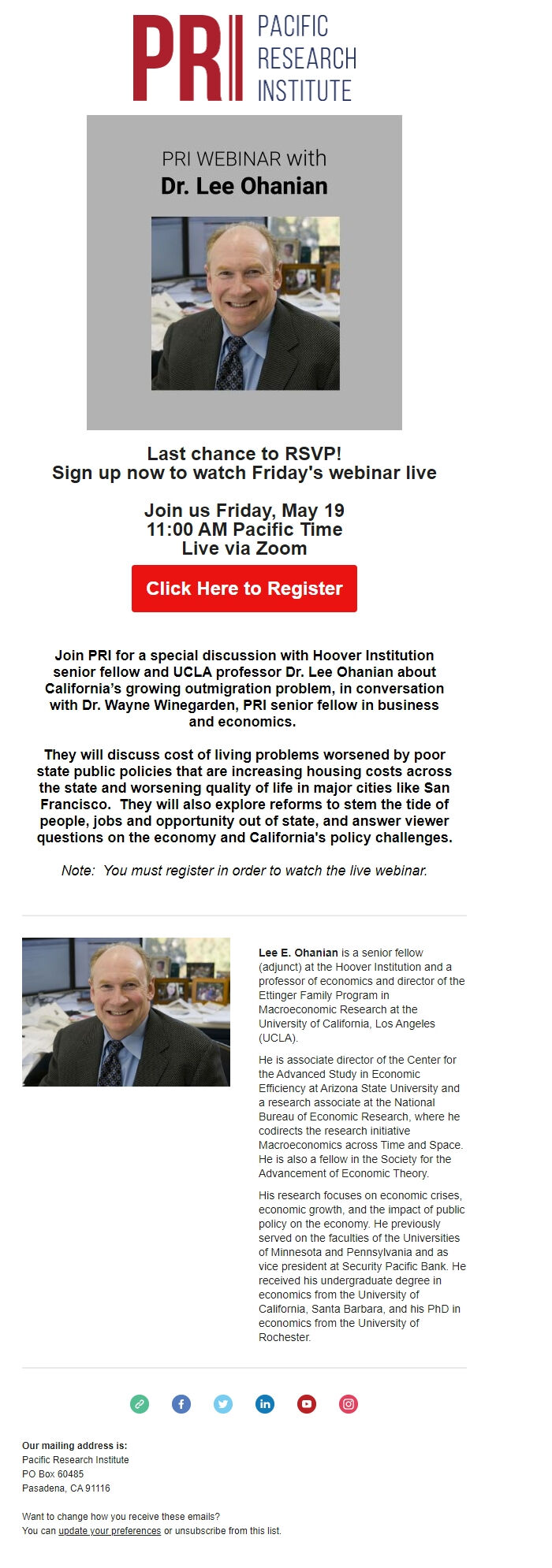 PRI PACIFIC RESEARCH INSTITUTE

PRI WEBINAR with
Dr. Lee Ohanian

Last chance to RSVP!
Sign up now to watch Friday's webinar live

Join us Friday, May 19
11:00 AM Pacific Time
Live via Zoom

Click Here to Register

Join PRI for a special discussion with Hoover Institution senior fellow and UCLA professor Dr. Lee Ohanian about California's growing outmigration problem, in conversation with Dr. Wayne Winegarden, PRI senior fellow in business and economics.

They will discuss cost of living problems worsened by poor state public policies that are increasing housing costs across the state and worsening quality of life in major cities like San Francisco. They will also explore reforms to stem the tide of people, jobs and opportunity out of state, and answer viewer questions on the economy and California's policy challenges.

Note: You must register in order to watch the live webinar.

Lee E. Ohanian is a senior fellow (adjunct) at the Hoover Institution and a professor of economics and director of the Ettinger Family Program in Macroeconomic Research at the University of California, Los Angeles (UCLA).

He is associate director of the Center for the Advanced Study in Economic Efficiency at Arizona State University and a research associate at the National Bureau of Economic Research, where he codirects the research initiative Macroeconomics across Time and Space. He is also a fellow in the Society for the Advancement of Economic Theory.

His research focuses on economic crises, economic growth, and the impact of public policy on the economy. He previously served on the faculties of the Universities of Minnesota and Pennsylvania and as vice president at Security Pacific Bank. He received his undergraduate degree in economics from the University of California, Santa Barbara, and his PhD in economics from the University of Rochester.

Our mailing address is:
Pacific Research Institute
PO Box 60485
Pasadena, CA 91116

Want to change how you receive these emails?
You can update your preferences or unsubscribe from this list.